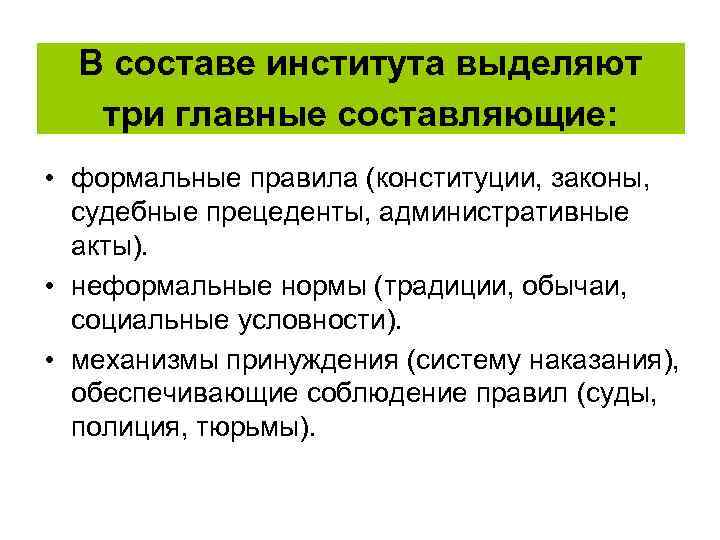 В составе института выделяют три главные составляющие:

• формальные правила (конституции, законы, судебные прецеденты, административные акты).

• неформальные нормы (традиции, обычаи, социальные условности).

• механизмы принуждения (систему наказания), обеспечивающие соблюдение правил (суды, полиция, тюрьмы).